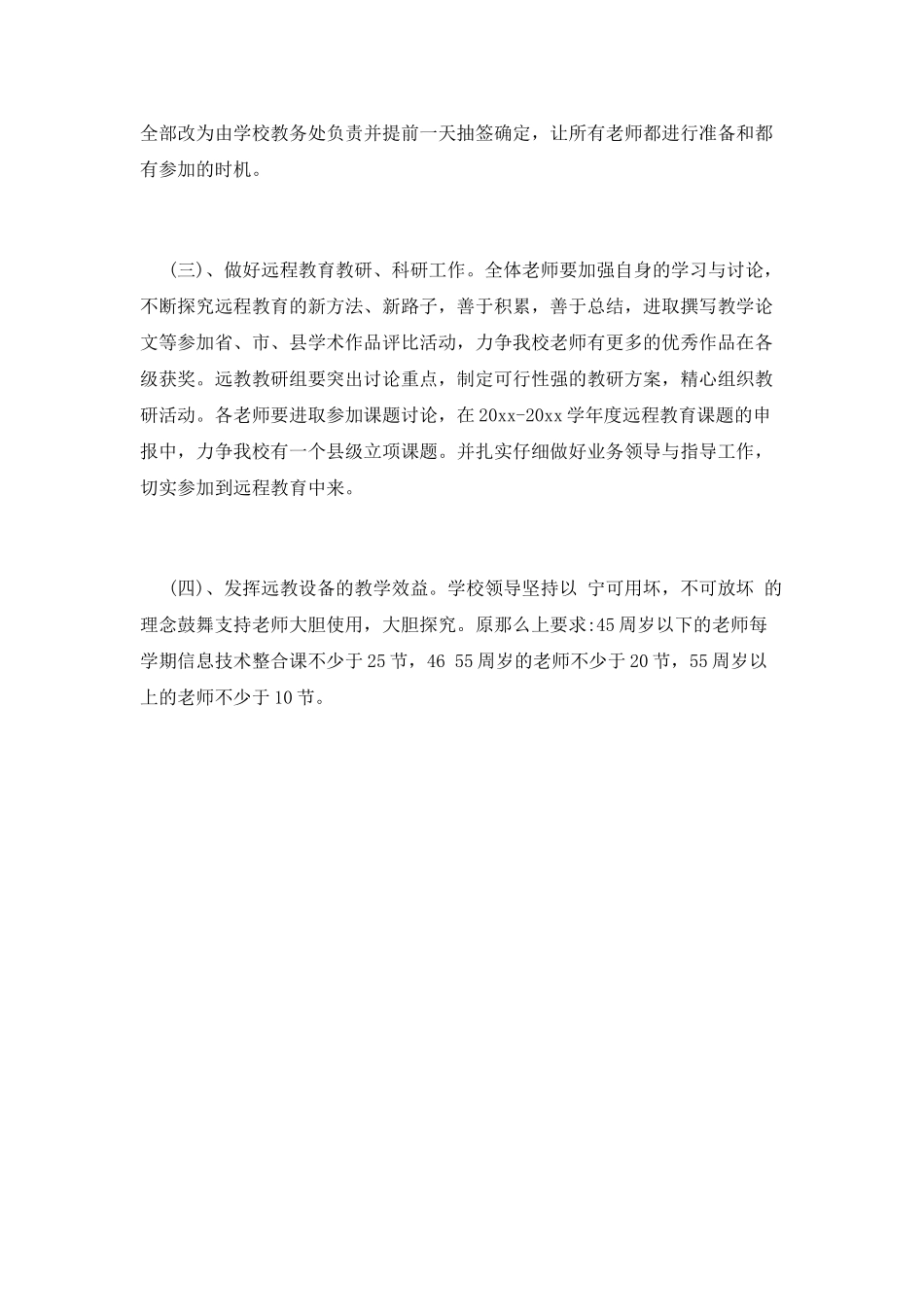 全部改为由学校教务处负责并提前一天抽签确定，让所有老师都进行准备和都有参加的时机。

(三)、做好远程教育教研、科研工作。全体老师要加强自身的学习与讨论，不断探究远程教育的新方法、新路子，善于积累，善于总结，进取撰写教学论文等参加省、市、县学术作品评比活动，力争我校老师有更多的优秀作品在各级获奖。远教教研组要突出讨论重点，制定可行性强的教研方案，精心组织教研活动。各老师要进取参加课题讨论，在20xx-20xx学年度远程教育课题的申报中，力争我校有一个县级立项课题。并扎实仔细做好业务领导与指导工作，切实参加到远程教育中来。

(四)、发挥远教设备的教学效益。学校领导坚持以 宁可用坏，不可放坏 的理念鼓舞支持老师大胆使用，大胆探究。原那么上要求:45周岁以下的老师每学期信息技术整合课不少于25节，46 55周岁的老师不少于20节，55周岁以上的老师不少于10节。